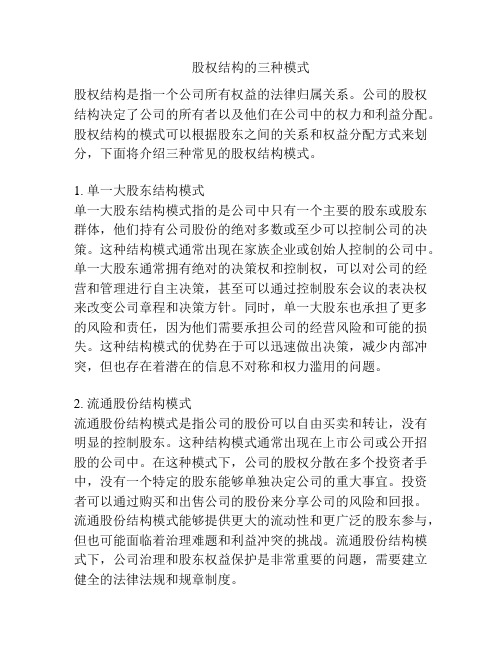 股权结构的三种模式

股权结构是指一个公司所有权益的法律归属关系。公司的股权结构决定了公司的所有者以及他们在公司中的权力和利益分配。股权结构的模式可以根据股东之间的关系和权益分配方式来划分，下面将介绍三种常见的股权结构模式。

1. 单一大股东结构模式
单一大股东结构模式指的是公司中只有一个主要的股东或股东群体，他们持有公司股份的绝对多数或至少可以控制公司的决策。这种结构模式通常出现在家族企业或创始人控制的公司中。单一大股东通常拥有绝对的决策权和控制权，可以对公司的经营和管理进行自主决策，甚至可以通过控制股东会议的表决权来改变公司章程和决策方针。同时，单一大股东也承担了更多的风险和责任，因为他们需要承担公司的经营风险和可能的损失。这种结构模式的优势在于可以迅速做出决策，减少内部冲突，但也存在着潜在的信息不对称和权力滥用的问题。

2. 流通股份结构模式
流通股份结构模式是指公司的股份可以自由买卖和转让，没有明显的控制股东。这种结构模式通常出现在上市公司或公开招股的公司中。在这种模式下，公司的股权分散在多个投资者手中，没有一个特定的股东能够单独决定公司的重大事宜。投资者可以通过购买和出售公司的股份来分享公司的风险和回报。流通股份结构模式能够提供更大的流动性和更广泛的股东参与，但也可能面临着治理难题和利益冲突的挑战。流通股份结构模式下，公司治理和股东权益保护是非常重要的问题，需要建立健全的法律法规和规章制度。